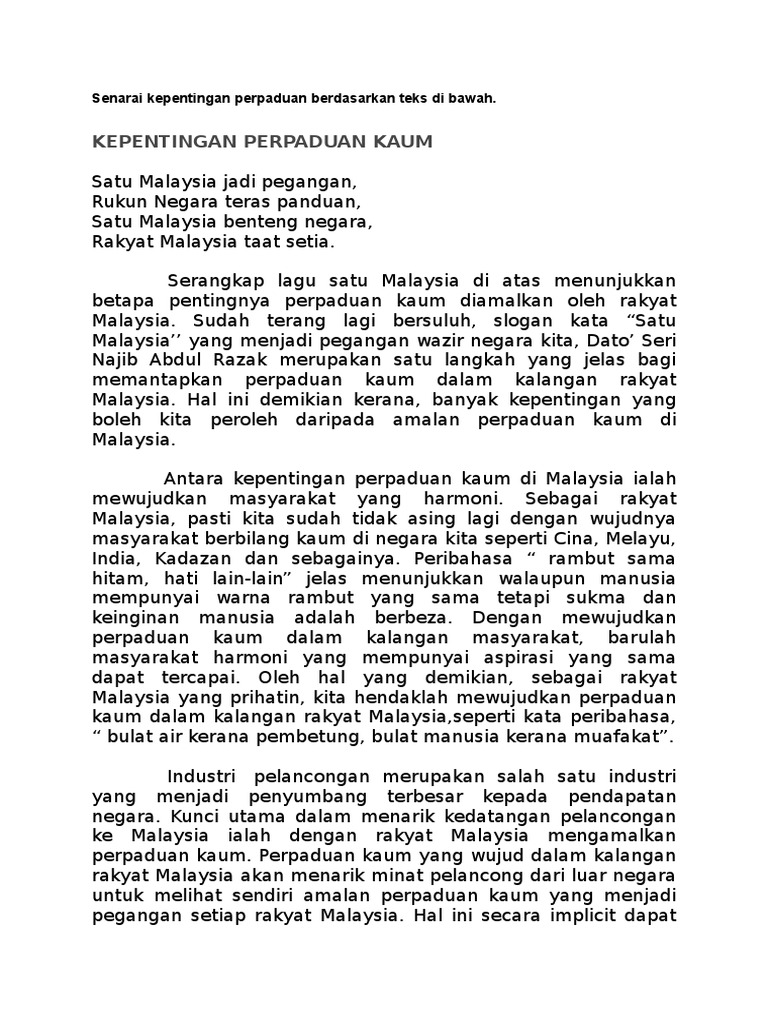 Senarai kepentingan perpaduan berdasarkan teks di bawah.

KEPENTINGAN PERPADUAN KAUM

Satu Malaysia jadi pegangan,
Rukun Negara teras panduan,
Satu Malaysia benteng negara,
Rakyat Malaysia taat setia.

Serangkap lagu satu Malaysia di atas menunjukkan betapa pentingnya perpaduan kaum diamalkan oleh rakyat Malaysia. Sudah terang lagi bersuluh, slogan kata “Satu Malaysia’’ yang menjadi pegangan wazir negara kita, Dato’ Seri Najib Abdul Razak merupakan satu langkah yang jelas bagi memantapkan perpaduan kaum dalam kalangan rakyat Malaysia. Hal ini demikian kerana, banyak kepentingan yang boleh kita peroleh daripada amalan perpaduan kaum di Malaysia.

Antara kepentingan perpaduan kaum di Malaysia ialah mewujudkan masyarakat yang harmoni. Sebagai rakyat Malaysia, pasti kita sudah tidak asing lagi dengan wujudnya masyarakat berbilang kaum di negara kita seperti Cina, Melayu, India, Kadazan dan sebagainya. Peribahasa “ rambut sama hitam, hati lain-lain” jelas menunjukkan walaupun manusia mempunyai warna rambut yang sama tetapi sukma dan keinginan manusia adalah berbeza. Dengan mewujudkan perpaduan kaum dalam kalangan masyarakat, barulah masyarakat harmoni yang mempunyai aspirasi yang sama dapat tercapai. Oleh hal yang demikian, sebagai rakyat Malaysia yang prihatin, kita hendaklah mewujudkan perpaduan kaum dalam kalangan rakyat Malaysia,seperti kata peribahasa, “ bulat air kerana pembetung, bulat manusia kerana muafakat”.

Industri pelancongan merupakan salah satu industri yang menjadi penyumbang terbesar kepada pendapatan negara. Kunci utama dalam menarik kedatangan pelancongan ke Malaysia ialah dengan rakyat Malaysia mengamalkan perpaduan kaum. Perpaduan kaum yang wujud dalam kalangan rakyat Malaysia akan menarik minat pelancong dari luar negara untuk melihat sendiri amalan perpaduan kaum yang menjadi pegangan setiap rakyat Malaysia. Hal ini secara implicit dapat